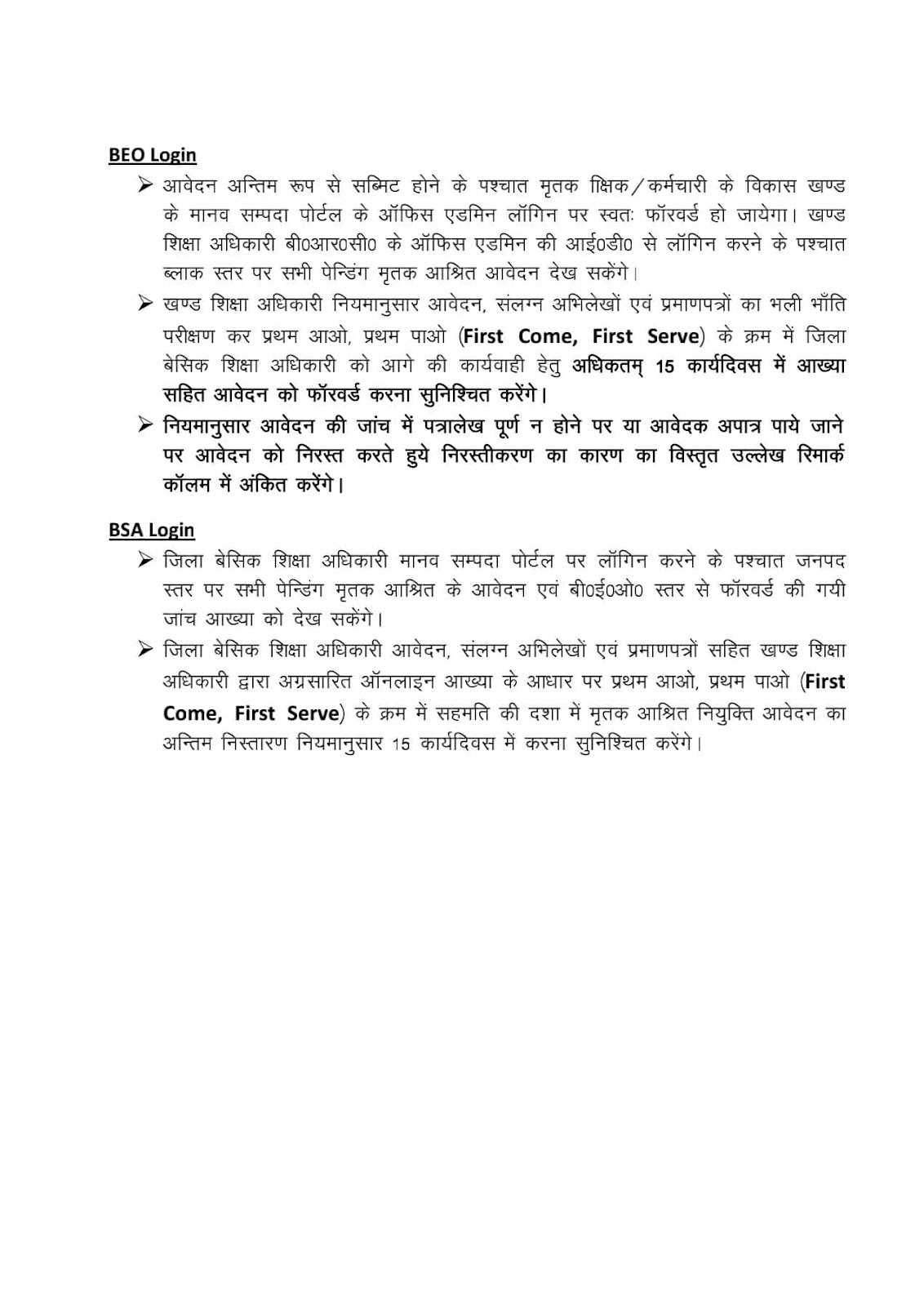 BEO Login

➢ आवेदन अन्तिम रूप से सब्मिट होने के पश्चात मृतक क्षिक/कर्मचारी के विकास खण्ड के मानव सम्पदा पोर्टल के ऑफिस एडमिन लॉगिन पर स्वतः फॉरवर्ड हो जायेगा। खण्ड शिक्षा अधिकारी बी0आर0सी0 के ऑफिस एडमिन की आई0डी0 से लॉगिन करने के पश्चात ब्लाक स्तर पर सभी पेन्डिंग मृतक आश्रित आवेदन देख सकेंगे।

➢ खण्ड शिक्षा अधिकारी नियमानुसार आवेदन, संलग्न अभिलेखों एवं प्रमाणपत्रों का भली भाँति परीक्षण कर प्रथम आओ, प्रथम पाओ (First Come, First Serve) के क्रम में जिला बेसिक शिक्षा अधिकारी को आगे की कार्यवाही हेतु अधिकतम् 15 कार्यदिवस में आख्या सहित आवेदन को फॉरवर्ड करना सुनिश्चित करेंगे।

➢ नियमानुसार आवेदन की जांच में पत्रालेख पूर्ण न होने पर या आवेदक अपात्र पाये जाने पर आवेदन को निरस्त करते हुये निरस्तीकरण का कारण का विस्तृत उल्लेख रिमार्क कॉलम में अंकित करेंगे।

BSA Login

➢ जिला बेसिक शिक्षा अधिकारी मानव सम्पदा पोर्टल पर लॉगिन करने के पश्चात जनपद स्तर पर सभी पेन्डिंग मृतक आश्रित के आवेदन एवं बी0ई0ओ0 स्तर से फॉरवर्ड की गयी जांच आख्या को देख सकेंगे।

➢ जिला बेसिक शिक्षा अधिकारी आवेदन, संलग्न अभिलेखों एवं प्रमाणपत्रों सहित खण्ड शिक्षा अधिकारी द्वारा अग्रसारित ऑनलाइन आख्या के आधार पर प्रथम आओ, प्रथम पाओ (First Come, First Serve) के क्रम में सहमति की दशा में मृतक आश्रित नियुक्ति आवेदन का अन्तिम निस्तारण नियमानुसार 15 कार्यदिवस में करना सुनिश्चित करेंगे।